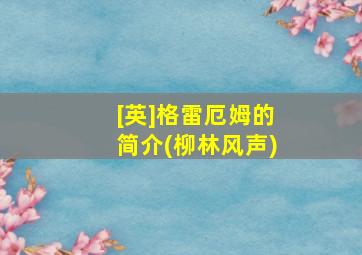 [英]格雷厄姆的简介(柳林风声)